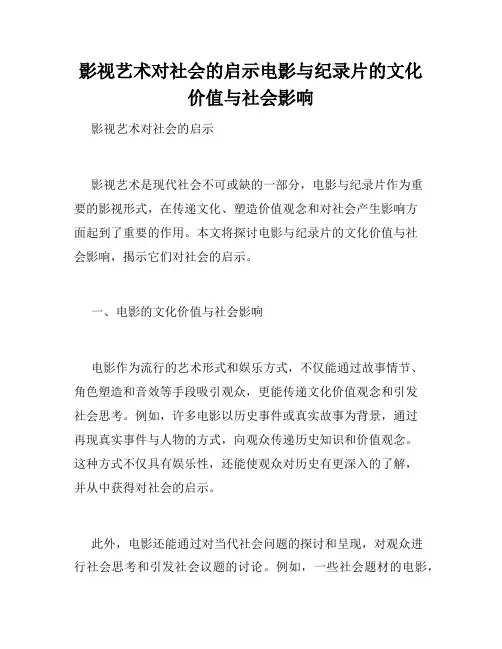 影视艺术对社会的启示电影与纪录片的文化价值与社会影响

影视艺术对社会的启示

影视艺术是现代社会不可或缺的一部分，电影与纪录片作为重要的影视形式，在传递文化、塑造价值观念和对社会产生影响方面起到了重要的作用。本文将探讨电影与纪录片的文化价值与社会影响，揭示它们对社会的启示。

一、电影的文化价值与社会影响

电影作为流行的艺术形式和娱乐方式，不仅能通过故事情节、角色塑造和音效等手段吸引观众，更能传递文化价值观念和引发社会思考。例如，许多电影以历史事件或真实故事为背景，通过再现真实事件与人物的方式，向观众传递历史知识和价值观念。这种方式不仅具有娱乐性，还能使观众对历史有更深入的了解，并从中获得对社会的启示。

此外，电影还能通过对当代社会问题的探讨和呈现，对观众进行社会思考和引发社会议题的讨论。例如，一些社会题材的电影，